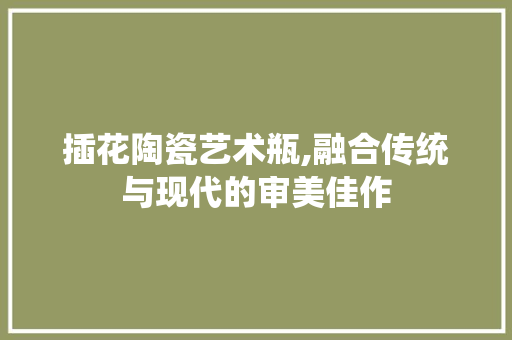 插花陶瓷艺术瓶,融合传统与现代的审美佳作